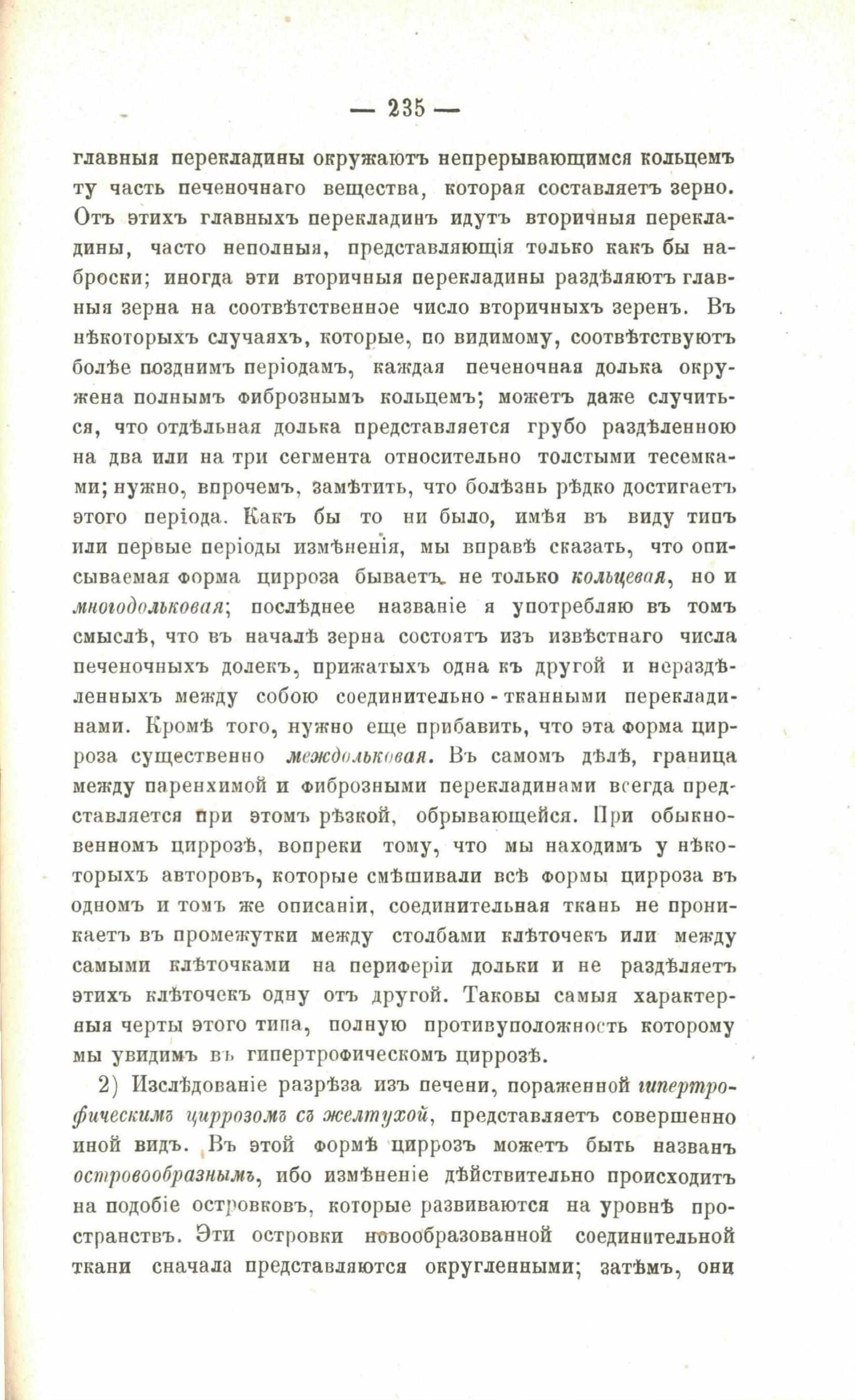 — 235 —

главныя перекладины окружаютъ непрерывающимся кольцемъ ту часть печеночнаго вещества, которая составляетъ зерно. Отъ этихъ главныхъ перекладинъ идутъ вторичныя перекладины, часто неполныя, представляющія только какъ бы наброски; иногда эти вторичныя перекладины раздѣляютъ главныя зерна на соотвѣтственное число вторичныхъ зеренъ. Въ нѣкоторыхъ случаяхъ, которые, по видимому, соотвѣтствуютъ болѣе позднимъ періодамъ, каждая печеночная долька окружена полнымъ фибрознымъ кольцемъ; можетъ даже случиться, что отдѣльная долька представляется грубо раздѣленною на два или на три сегмента относительно толстыми тесемками; нужно, впрочемъ, замѣтить, что болѣзнь рѣдко достигаетъ этого періода. Какъ бы то ни было, имѣя въ виду типъ или первые періоды измѣненія, мы вправѣ сказать, что описываемая форма цирроза бываетъ не только кольцевая, но и многодольковая; послѣднее названіе я употребляю въ томъ смыслѣ, что въ началѣ зерна состоятъ изъ извѣстнаго числа печеночныхъ долекъ, прижатыхъ одна къ другой и нераздѣленныхъ между собою соединительно-тканными перекладинами. Кромѣ того, нужно еще прибавить, что эта форма цирроза существенно междольковая. Въ самомъ дѣлѣ, граница между паренхимой и фиброзными перекладинами всегда представляется при этомъ рѣзкой, обрывающейся. При обыкновенномъ циррозѣ, вопреки тому, что мы находимъ у нѣкоторыхъ авторовъ, которые смѣшивали всѣ формы цирроза въ одномъ и томъ же описаніи, соединительная ткань не проникаетъ въ промежутки между столбами клѣточекъ или между самыми клѣточками на периферіи дольки и не раздѣляетъ этихъ клѣточекъ одну отъ другой. Таковы самыя характерныя черты этого типа, полную противуположность которому мы увидимъ въ гипертрофическомъ циррозѣ.

2) Изслѣдованіе разрѣза изъ печени, пораженной гипертрофическимъ циррозомъ съ желтухой, представляетъ совершенно иной видъ. Въ этой формѣ циррозъ можетъ быть названъ островообразнымъ, ибо измѣненіе дѣйствительно происходитъ на подобіе островковъ, которые развиваются на уровнѣ пространствъ. Эти островки новообразованной соединительной ткани сначала представляются округленными; затѣмъ, они